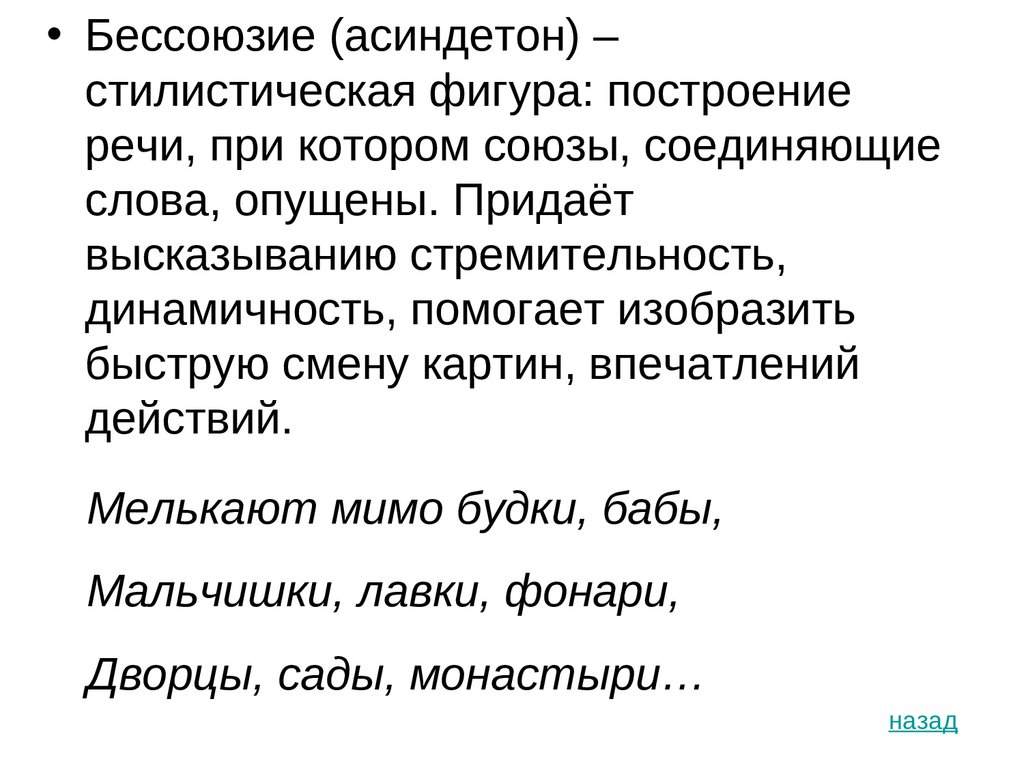 • Бессоюзие (асиндетон) – стилистическая фигура: построение речи, при котором союзы, соединяющие слова, опущены. Придаёт высказыванию стремительность, динамичность, помогает изобразить быструю смену картин, впечатлений действий.

Мелькают мимо будки, бабы,

Мальчишки, лавки, фонари,

Дворцы, сады, монастыри…

назад